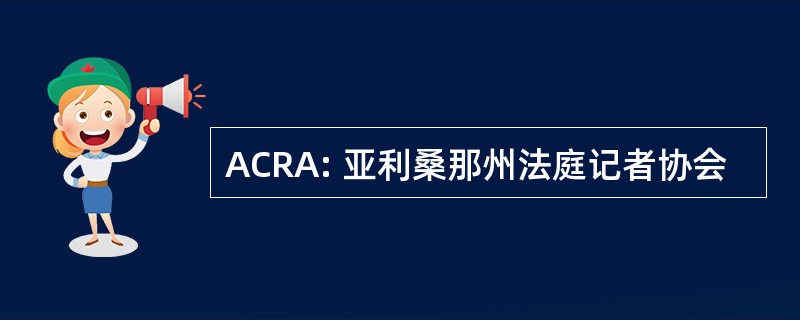 ACRA: 亚利桑那州法庭记者协会